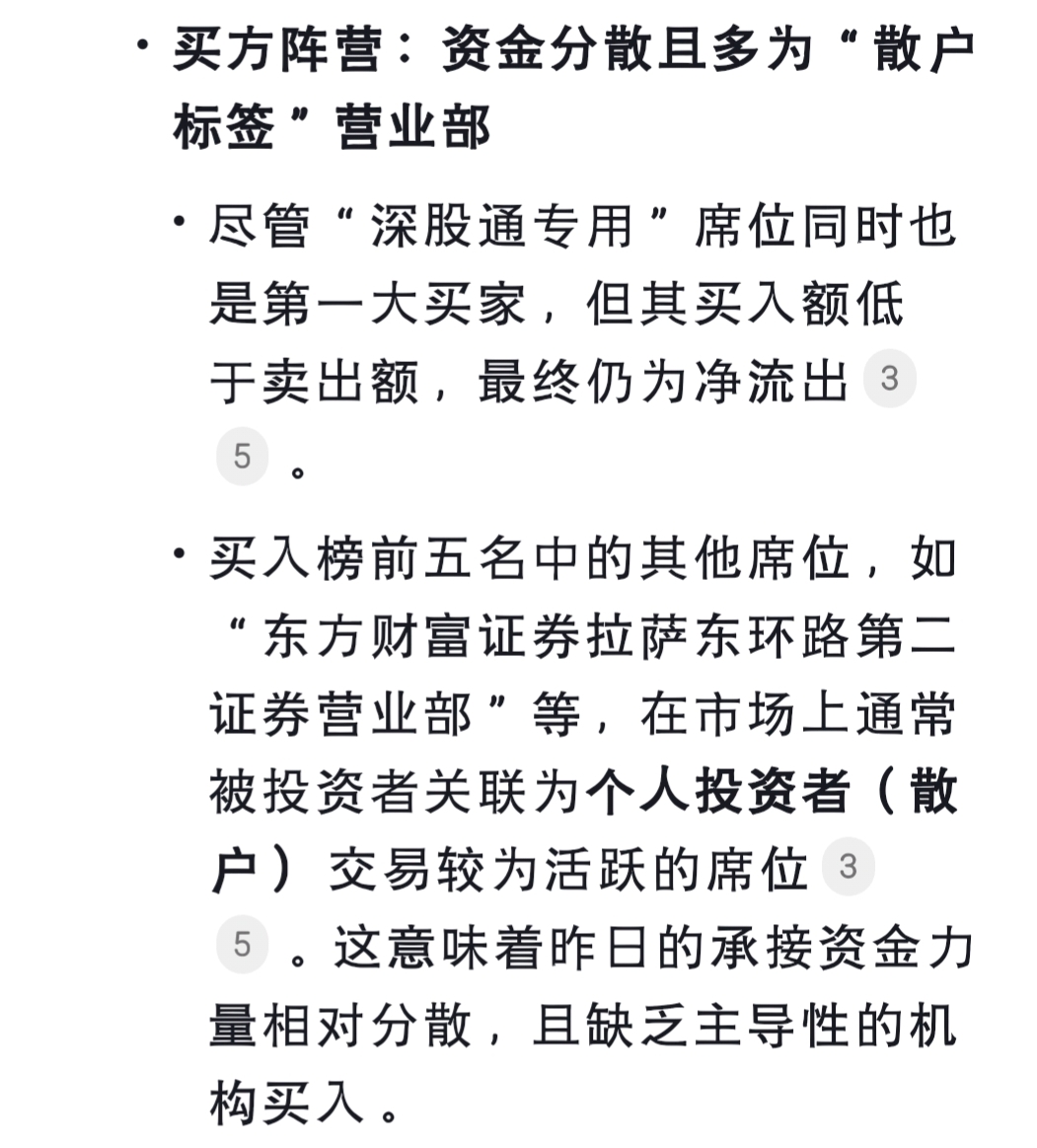 • 买方阵营：资金分散且多为“散户标签”营业部

• 尽管“深股通专用”席位同时也是第一大买家，但其买入额低于卖出额，最终仍为净流出 3 5 。

• 买入榜前五名中的其他席位，如“东方财富证券拉萨东环路第二证券营业部”等，在市场上通常被投资者关联为个人投资者（散户）交易较为活跃的席位 3 5 。这意味着昨日的承接资金力量相对分散，且缺乏主导性的机构买入。